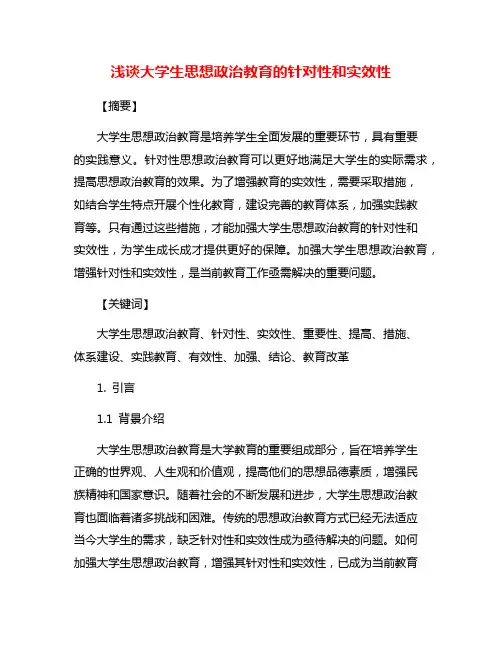 浅谈大学生思想政治教育的针对性和实效性

【摘要】

大学生思想政治教育是培养学生全面发展的重要环节，具有重要的实践意义。针对性思想政治教育可以更好地满足大学生的实际需求，提高思想政治教育的效果。为了增强教育的实效性，需要采取措施，如结合学生特点开展个性化教育，建设完善的教育体系，加强实践教育等。只有通过这些措施，才能加强大学生思想政治教育的针对性和实效性，为学生成长成才提供更好的保障。加强大学生思想政治教育，增强针对性和实效性，是当前教育工作亟需解决的重要问题。

【关键词】

大学生思想政治教育、针对性、实效性、重要性、提高、措施、体系建设、实践教育、有效性、加强、结论、教育改革

1. 引言

1.1 背景介绍

大学生思想政治教育是大学教育的重要组成部分，旨在培养学生正确的世界观、人生观和价值观，提高他们的思想品德素质，增强民族精神和国家意识。随着社会的不断发展和进步，大学生思想政治教育也面临着诸多挑战和困难。传统的思想政治教育方式已经无法适应当今大学生的需求，缺乏针对性和实效性成为亟待解决的问题。如何加强大学生思想政治教育，增强其针对性和实效性，已成为当前教育